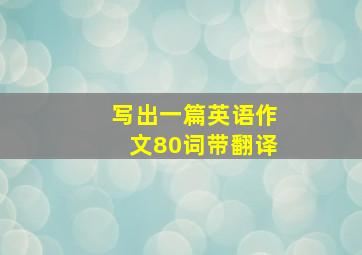 写出一篇英语作文80词带翻译